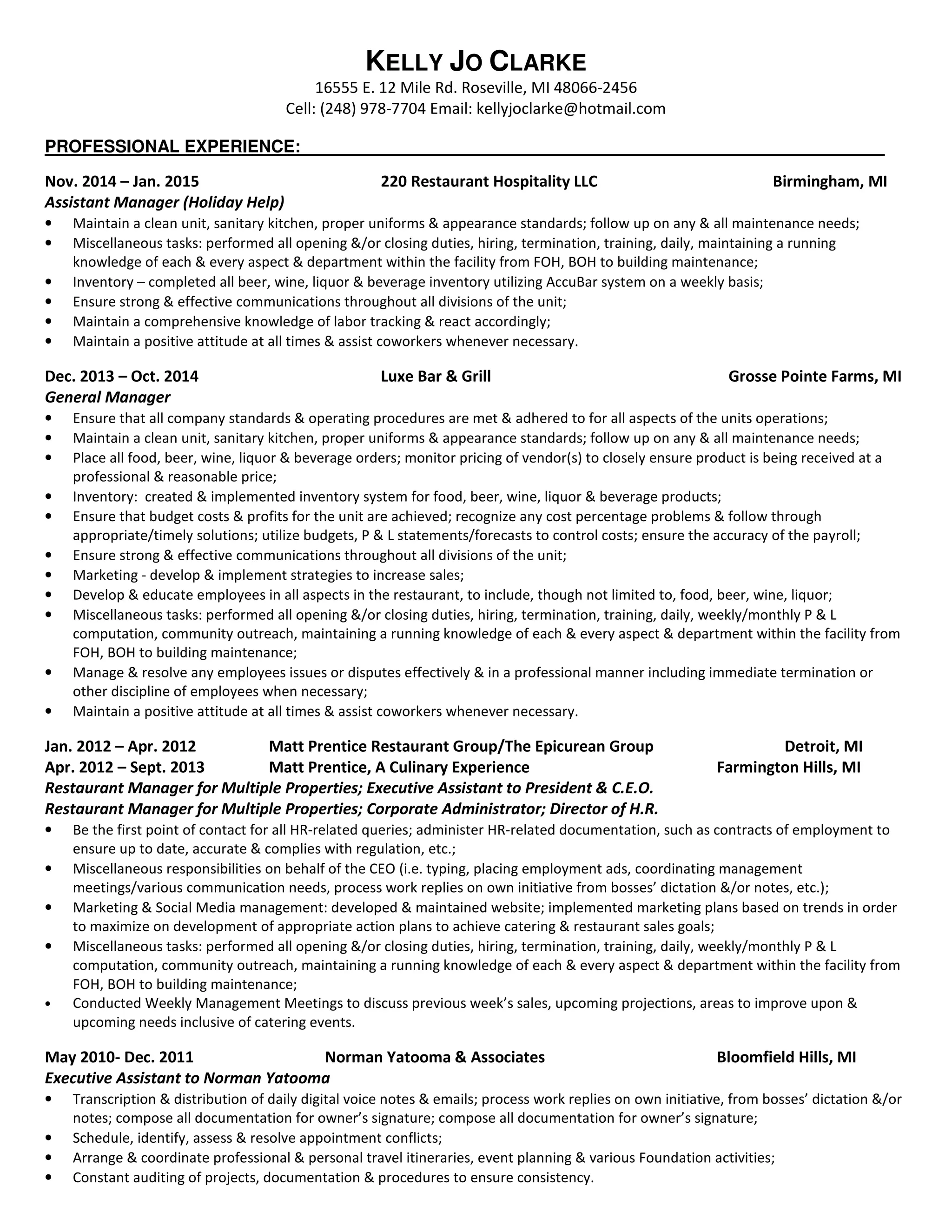 KELLY JO CLARKE
16555 E. 12 Mile Rd. Roseville, MI 48066-2456
Cell: (248) 978-7704 Email: kellyjoclarke@hotmail.com

PROFESSIONAL EXPERIENCE:

Nov. 2014 – Jan. 2015 220 Restaurant Hospitality LLC Birmingham, MI
Assistant Manager (Holiday Help)
• Maintain a clean unit, sanitary kitchen, proper uniforms & appearance standards; follow up on any & all maintenance needs;
• Miscellaneous tasks: performed all opening &/or closing duties, hiring, termination, training, daily, maintaining a running knowledge of each & every aspect & department within the facility from FOH, BOH to building maintenance;
• Inventory – completed all beer, wine, liquor & beverage inventory utilizing AccuBar system on a weekly basis;
• Ensure strong & effective communications throughout all divisions of the unit;
• Maintain a comprehensive knowledge of labor tracking & react accordingly;
• Maintain a positive attitude at all times & assist coworkers whenever necessary.

Dec. 2013 – Oct. 2014 Luxe Bar & Grill Grosse Pointe Farms, MI
General Manager
• Ensure that all company standards & operating procedures are met & adhered to for all aspects of the units operations;
• Maintain a clean unit, sanitary kitchen, proper uniforms & appearance standards; follow up on any & all maintenance needs;
• Place all food, beer, wine, liquor & beverage orders; monitor pricing of vendor(s) to closely ensure product is being received at a professional & reasonable price;
• Inventory: created & implemented inventory system for food, beer, wine, liquor & beverage products;
• Ensure that budget costs & profits for the unit are achieved; recognize any cost percentage problems & follow through appropriate/timely solutions; utilize budgets, P & L statements/forecasts to control costs; ensure the accuracy of the payroll;
• Ensure strong & effective communications throughout all divisions of the unit;
• Marketing - develop & implement strategies to increase sales;
• Develop & educate employees in all aspects in the restaurant, to include, though not limited to, food, beer, wine, liquor;
• Miscellaneous tasks: performed all opening &/or closing duties, hiring, termination, training, daily, weekly/monthly P & L computation, community outreach, maintaining a running knowledge of each & every aspect & department within the facility from FOH, BOH to building maintenance;
• Manage & resolve any employees issues or disputes effectively & in a professional manner including immediate termination or other discipline of employees when necessary;
• Maintain a positive attitude at all times & assist coworkers whenever necessary.

Jan. 2012 – Apr. 2012 Matt Prentice Restaurant Group/The Epicurean Group Detroit, MI
Apr. 2012 – Sept. 2013 Matt Prentice, A Culinary Experience Farmington Hills, MI
Restaurant Manager for Multiple Properties; Executive Assistant to President & C.E.O.
Restaurant Manager for Multiple Properties; Corporate Administrator; Director of H.R.
• Be the first point of contact for all HR-related queries; administer HR-related documentation, such as contracts of employment to ensure up to date, accurate & complies with regulation, etc.;
• Miscellaneous responsibilities on behalf of the CEO (i.e. typing, placing employment ads, coordinating management meetings/various communication needs, process work replies on own initiative from bosses' dictation &/or notes, etc.);
• Marketing & Social Media management: developed & maintained website; implemented marketing plans based on trends in order to maximize on development of appropriate action plans to achieve catering & restaurant sales goals;
• Miscellaneous tasks: performed all opening &/or closing duties, hiring, termination, training, daily, weekly/monthly P & L computation, community outreach, maintaining a running knowledge of each & every aspect & department within the facility from FOH, BOH to building maintenance;
• Conducted Weekly Management Meetings to discuss previous week's sales, upcoming projections, areas to improve upon & upcoming needs inclusive of catering events.

May 2010- Dec. 2011 Norman Yatooma & Associates Bloomfield Hills, MI
Executive Assistant to Norman Yatooma
• Transcription & distribution of daily digital voice notes & emails; process work replies on own initiative, from bosses' dictation &/or notes; compose all documentation for owner's signature; compose all documentation for owner's signature;
• Schedule, identify, assess & resolve appointment conflicts;
• Arrange & coordinate professional & personal travel itineraries, event planning & various Foundation activities;
• Constant auditing of projects, documentation & procedures to ensure consistency.